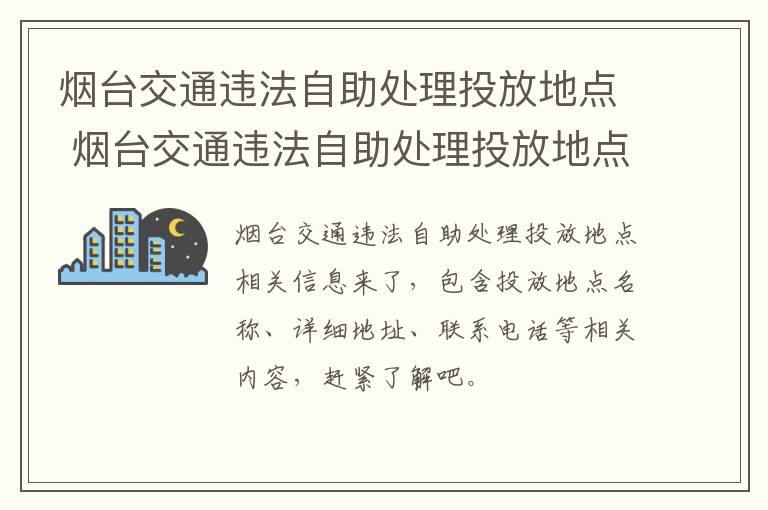 烟台交通违法自助处理投放地点
烟台交通违法自助处理投放地点

烟台交通违法自助处理投放地点相关信息来了，包含投放地点名称、详细地址、联系电话等相关内容，赶紧了解吧。